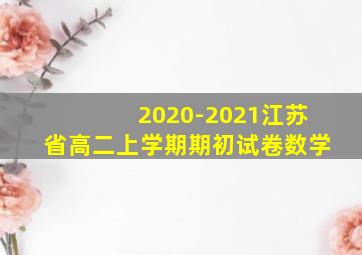 2020-2021江苏省高二上学期期初试卷数学